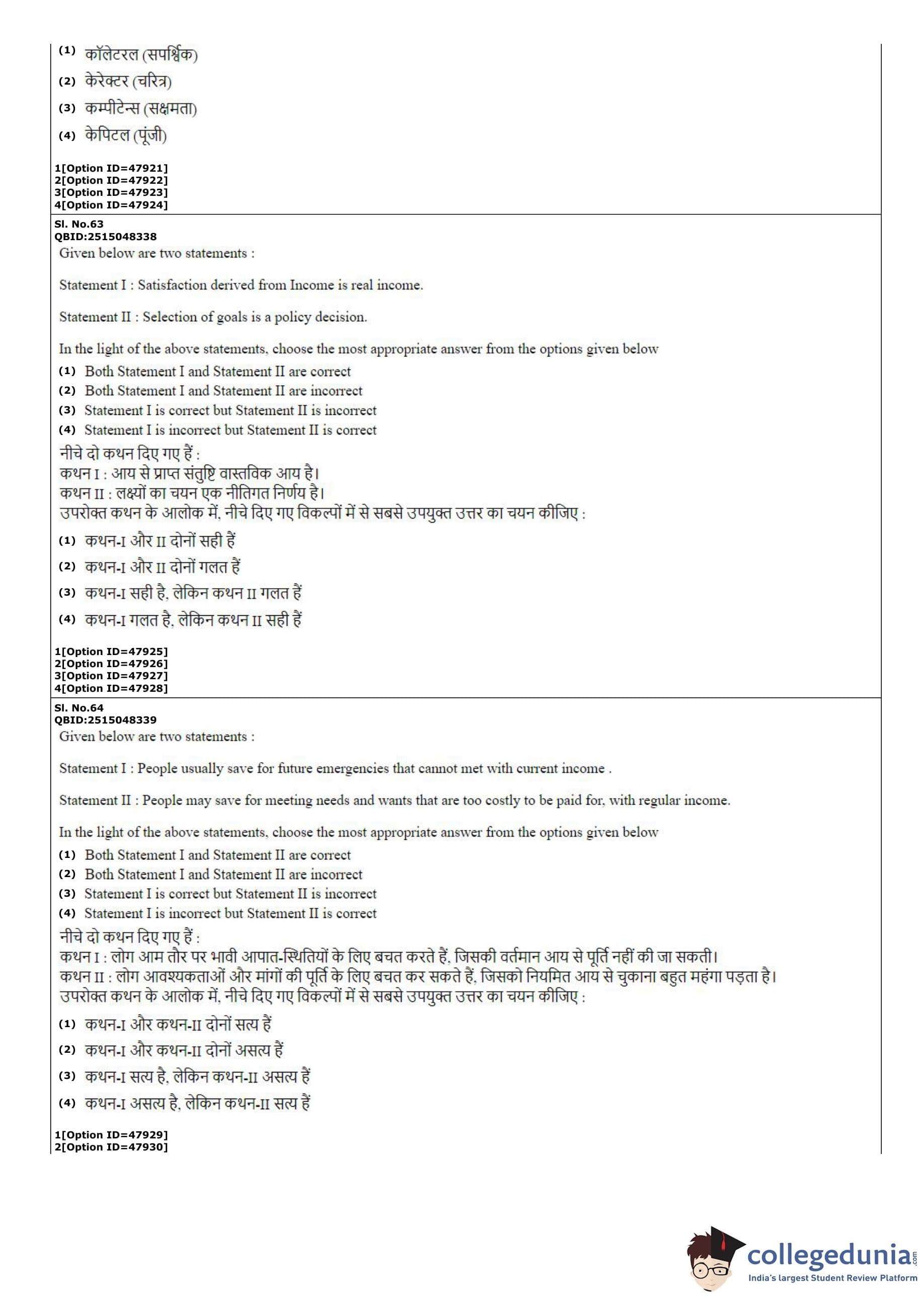 (1) कॉलेटरल (सपर्श्विक)
(2) केरेक्टर (चरित्र)
(3) कम्पीटेन्स (सक्षमता)
(4) केपिटल (पूंजी)

1[Option ID=47921]
2[Option ID=47922]
3[Option ID=47923]
4[Option ID=47924]

Sl. No.63
QBID:2515048338
Given below are two statements :

Statement I : Satisfaction derived from Income is real income.

Statement II : Selection of goals is a policy decision.

In the light of the above statements, choose the most appropriate answer from the options given below
(1) Both Statement I and Statement II are correct
(2) Both Statement I and Statement II are incorrect
(3) Statement I is correct but Statement II is incorrect
(4) Statement I is incorrect but Statement II is correct
नीचे दो कथन दिए गए हैं :
कथन I : आय से प्राप्त संतुष्टि वास्तविक आय है।
कथन II : लक्ष्यों का चयन एक नीतिगत निर्णय है।
उपरोक्त कथन के आलोक में, नीचे दिए गए विकल्पों में से सबसे उपयुक्त उत्तर का चयन कीजिए :
(1) कथन-I और II दोनों सही हैं
(2) कथन-I और II दोनों गलत हैं
(3) कथन-I सही है, लेकिन कथन II गलत हैं
(4) कथन-I गलत है, लेकिन कथन II सही हैं

1[Option ID=47925]
2[Option ID=47926]
3[Option ID=47927]
4[Option ID=47928]

Sl. No.64
QBID:2515048339
Given below are two statements :

Statement I : People usually save for future emergencies that cannot met with current income .

Statement II : People may save for meeting needs and wants that are too costly to be paid for, with regular income.

In the light of the above statements, choose the most appropriate answer from the options given below
(1) Both Statement I and Statement II are correct
(2) Both Statement I and Statement II are incorrect
(3) Statement I is correct but Statement II is incorrect
(4) Statement I is incorrect but Statement II is correct
नीचे दो कथन दिए गए हैं :
कथन I : लोग आम तौर पर भावी आपात-स्थितियों के लिए बचत करते हैं, जिसकी वर्तमान आय से पूर्ति नहीं की जा सकती।
कथन II : लोग आवश्यकताओं और मांगों की पूर्ति के लिए बचत कर सकते हैं, जिसको नियमित आय से चुकाना बहुत महंगा पड़ता है।
उपरोक्त कथन के आलोक में, नीचे दिए गए विकल्पों में से सबसे उपयुक्त उत्तर का चयन कीजिए :
(1) कथन-I और कथन-II दोनों सत्य हैं
(2) कथन-I और कथन-II दोनों असत्य हैं
(3) कथन-I सत्य है, लेकिन कथन-II असत्य हैं
(4) कथन-I असत्य है, लेकिन कथन-II सत्य हैं

1[Option ID=47929]
2[Option ID=47930]

collegedunia.com
India's largest Student Review Platform